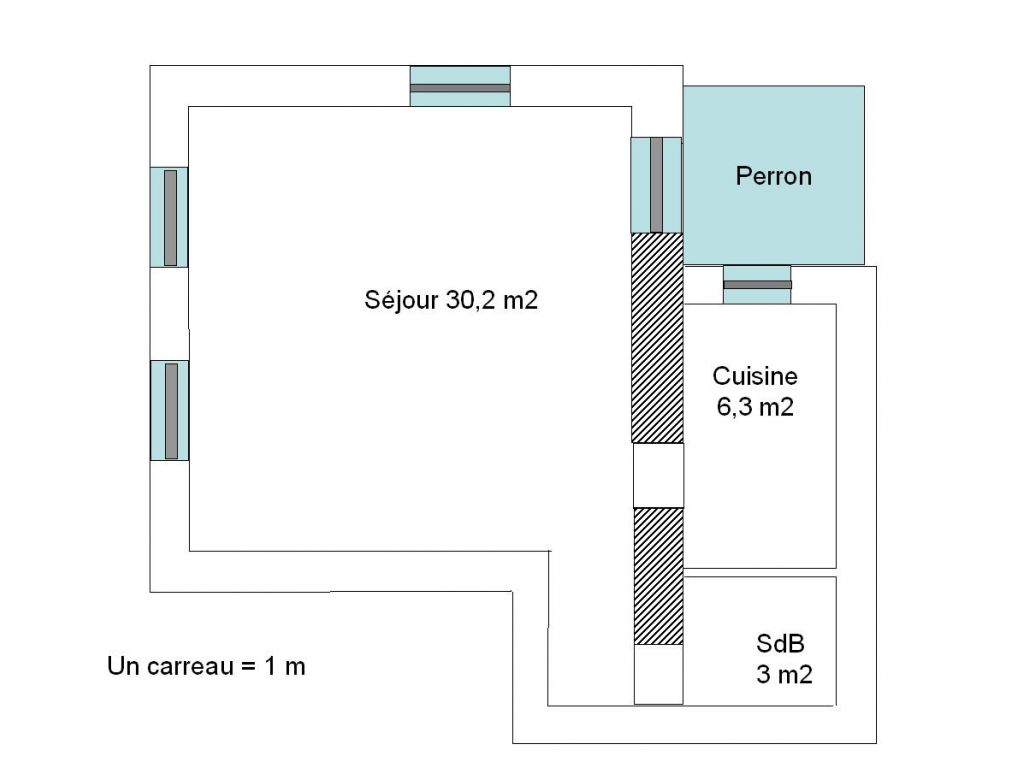 Perron

Séjour 30,2 m2

Cuisine
6,3 m2

SdB
3 m2

Un carreau = 1 m